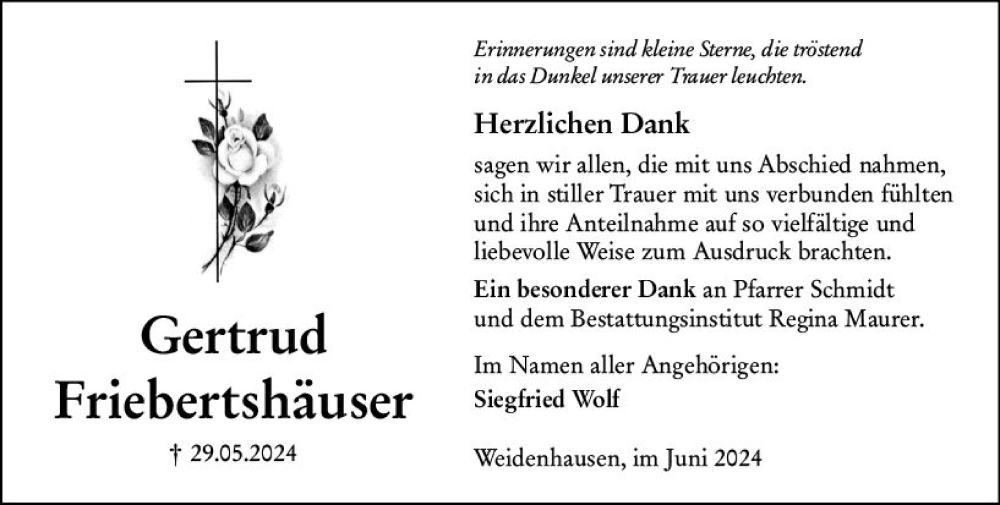 Gertrud Friebertshäuser

† 29.05.2024

Erinnerungen sind kleine Sterne, die tröstend in das Dunkel unserer Trauer leuchten.

Herzlichen Dank

sagen wir allen, die mit uns Abschied nahmen, sich in stiller Trauer mit uns verbunden fühlten und ihre Anteilnahme auf so vielfältige und liebevolle Weise zum Ausdruck brachten.

Ein besonderer Dank an Pfarrer Schmidt und dem Bestattungsinstitut Regina Maurer.

Im Namen aller Angehörigen:
Siegfried Wolf

Weidenhausen, im Juni 2024